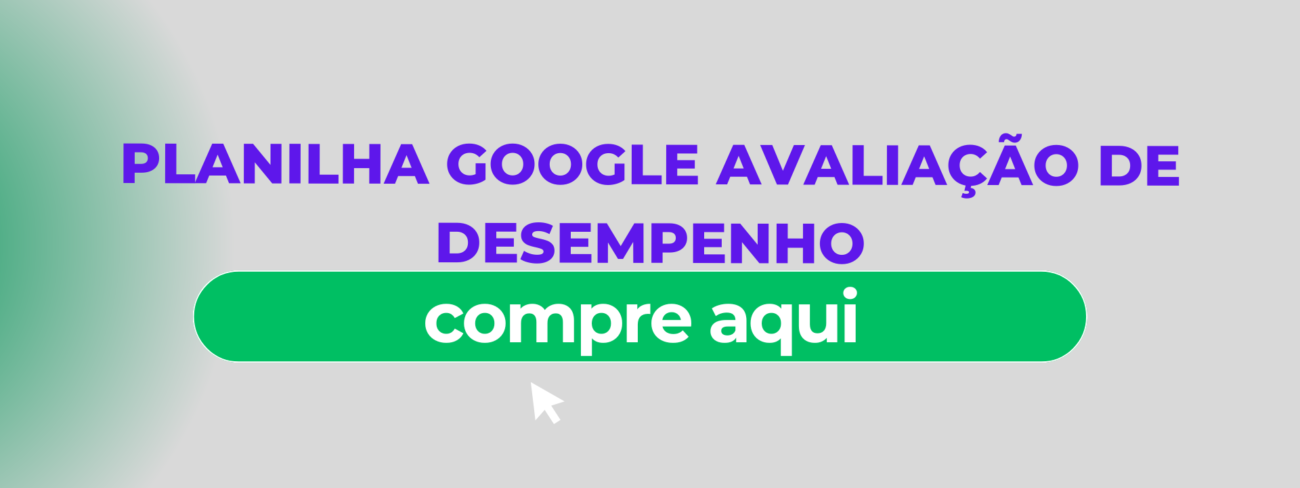 PLANILHA GOOGLE AVALIAÇÃO DE DESEMPENHO

compre aqui